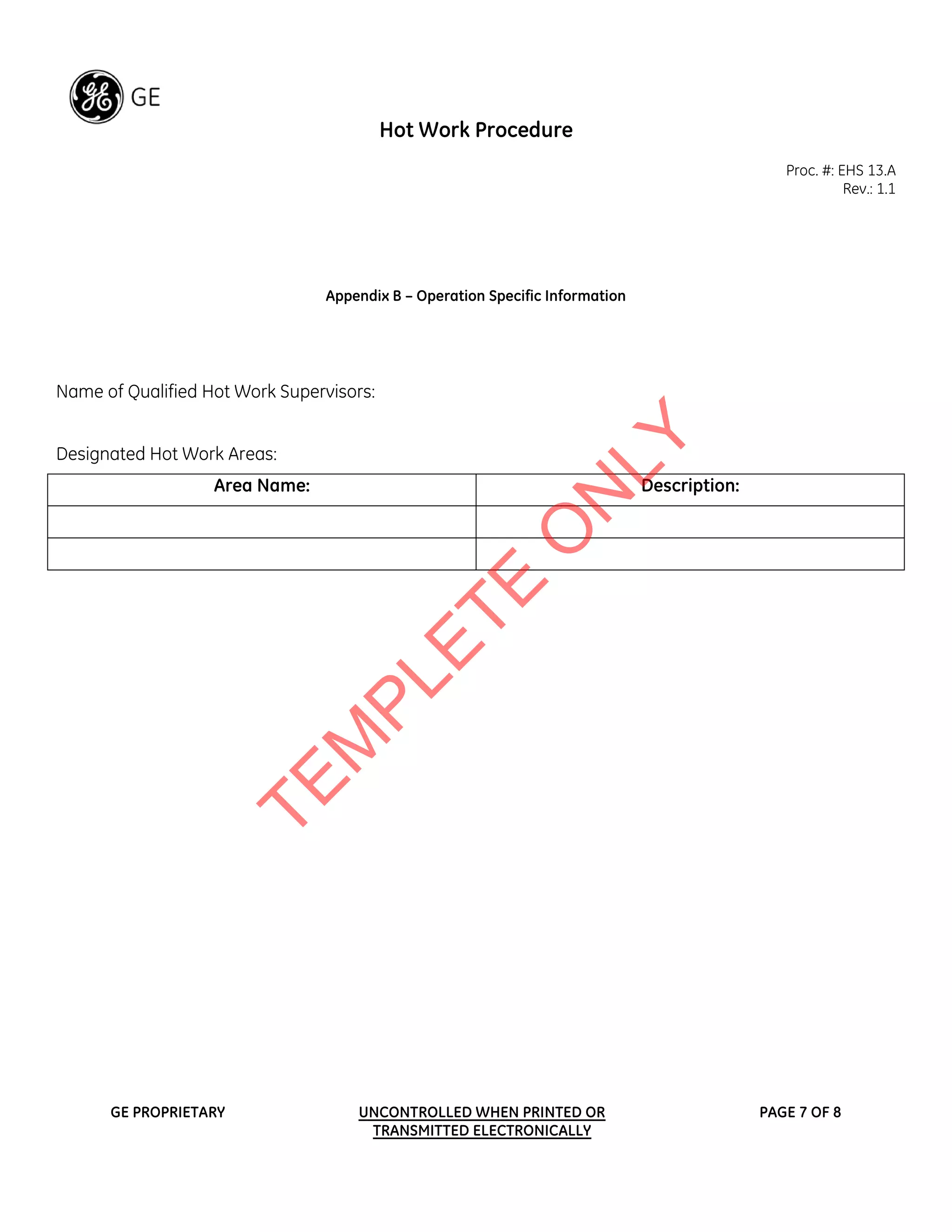 GE

Hot Work Procedure

Proc. #: EHS 13.A
Rev.: 1.1

Appendix B – Operation Specific Information

Name of Qualified Hot Work Supervisors:

Designated Hot Work Areas:

| Area Name: | Description: |
|---|---|
| | |
| | |

TEMPLETE ONLY

GE PROPRIETARY

UNCONTROLLED WHEN PRINTED OR TRANSMITTED ELECTRONICALLY

PAGE 7 OF 8